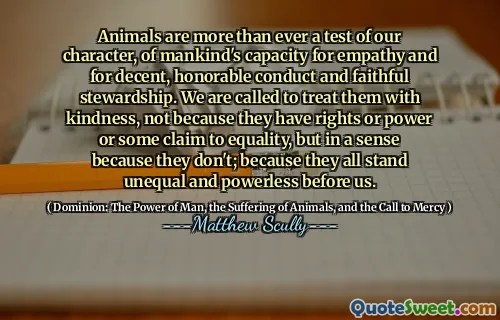 Animals are more than ever a test of our character, of mankind's capacity for empathy and for decent, honorable conduct and faithful stewardship. We are called to treat them with kindness, not because they have rights or power or some claim to equality, but in a sense because they don't; because they all stand unequal and powerless before us.

( Dominion: The Power of Man, the Suffering of Animals, and the Call to Mercy )

----Matthew Scully----

QuoteSweet.com